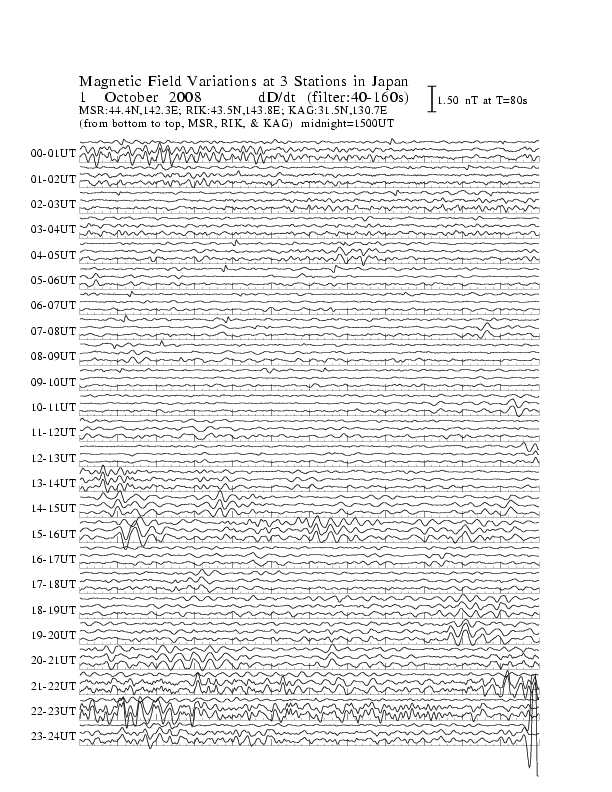 Magnetic Field Variations at 3 Stations in Japan
1 October 2008 dD/dt (filter:40-160s)
MSR:44.4N,142.3E; RIK:43.5N,143.8E; KAG:31.5N,130.7E
(from bottom to top, MSR, RIK, & KAG) midnight=1500UT

1.50 nT at T=80s

00-01UT
01-02UT
02-03UT
03-04UT
04-05UT
05-06UT
06-07UT
07-08UT
08-09UT
09-10UT
10-11UT
11-12UT
12-13UT
13-14UT
14-15UT
15-16UT
16-17UT
17-18UT
18-19UT
19-20UT
20-21UT
21-22UT
22-23UT
23-24UT